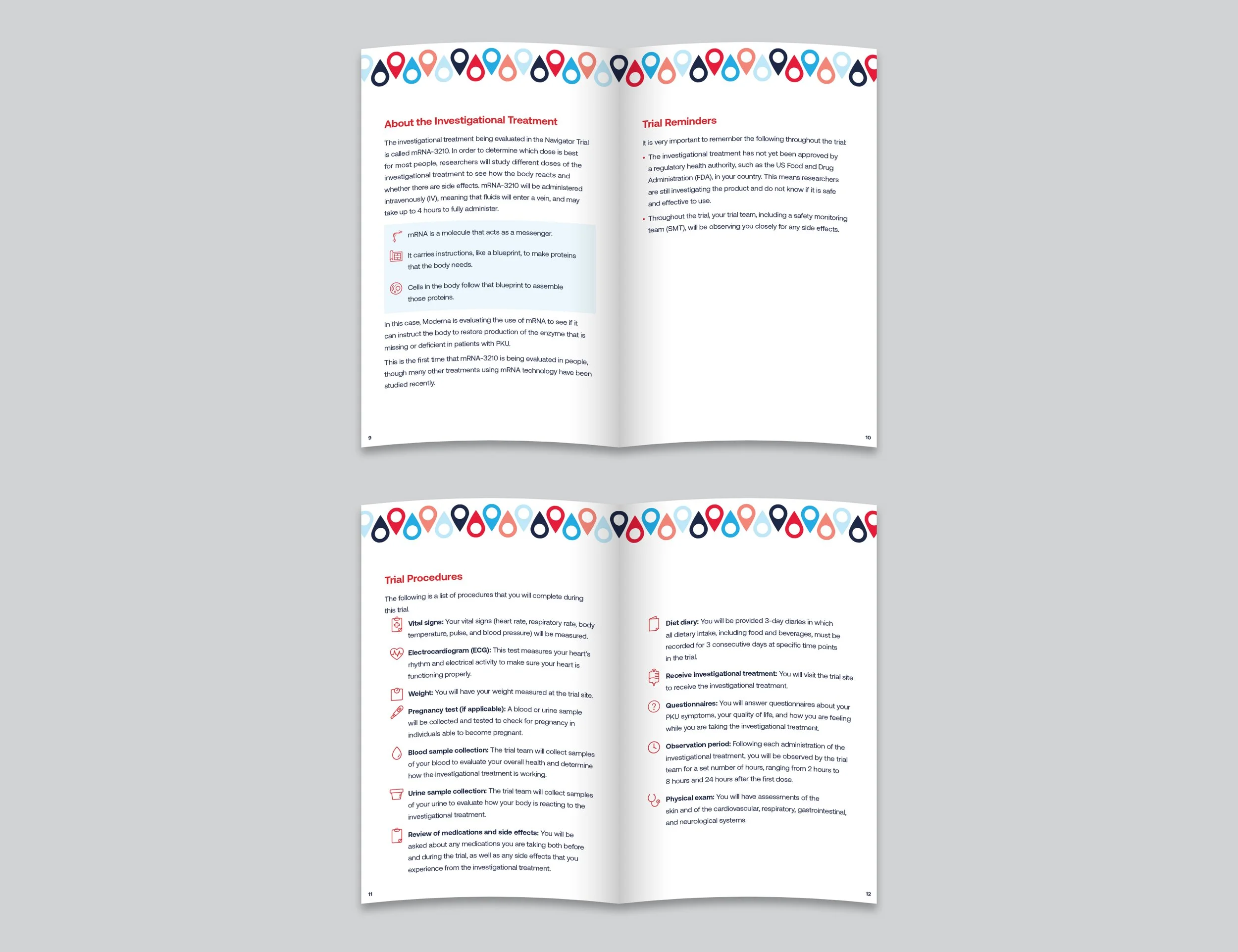 About the Investigational Treatment

The investigational treatment being evaluated in the Navigator Trial is called mRNA-3210. In order to determine which dose is best for most people, researchers will study different doses of the investigational treatment to see how the body reacts and whether there are side effects. mRNA-3210 will be administered intravenously (IV), meaning that fluids will enter a vein, and may take up to 4 hours to fully administer.

mRNA is a molecule that acts as a messenger.

It carries instructions, like a blueprint, to make proteins that the body needs.

Cells in the body follow that blueprint to assemble those proteins.

In this case, Moderna is evaluating the use of mRNA to see if it can instruct the body to restore production of the enzyme that is missing or deficient in patients with PKU.

This is the first time that mRNA-3210 is being evaluated in people, though many other treatments using mRNA technology have been studied recently.

9

Trial Reminders

It is very important to remember the following throughout the trial:

• The investigational treatment has not yet been approved by a regulatory health authority, such as the US Food and Drug Administration (FDA), in your country. This means researchers are still investigating the product and do not know if it is safe and effective to use.

• Throughout the trial, your trial team, including a safety monitoring team (SMT), will be observing you closely for any side effects.

10

Trial Procedures

The following is a list of procedures that you will complete during this trial.

Vital signs: Your vital signs (heart rate, respiratory rate, body temperature, pulse, and blood pressure) will be measured.

Electrocardiogram (ECG): This test measures your heart's rhythm and electrical activity to make sure your heart is functioning properly.

Weight: You will have your weight measured at the trial site.

Pregnancy test (if applicable): A blood or urine sample will be collected and tested to check for pregnancy in individuals able to become pregnant.

Blood sample collection: The trial team will collect samples of your blood to evaluate your overall health and determine how the investigational treatment is working.

Urine sample collection: The trial team will collect samples of your urine to evaluate how your body is reacting to the investigational treatment.

Review of medications and side effects: You will be asked about any medications you are taking both before and during the trial, as well as any side effects that you experience from the investigational treatment.

11

Diet diary: You will be provided 3-day diaries in which all dietary intake, including food and beverages, must be recorded for 3 consecutive days at specific time points in the trial.

Receive investigational treatment: You will visit the trial site to receive the investigational treatment.

Questionnaires: You will answer questionnaires about your PKU symptoms, your quality of life, and how you are feeling while you are taking the investigational treatment.

Observation period: Following each administration of the investigational treatment, you will be observed by the trial team for a set number of hours, ranging from 2 hours to 8 hours and 24 hours after the first dose.

Physical exam: You will have assessments of the skin and of the cardiovascular, respiratory, gastrointestinal, and neurological systems.

12